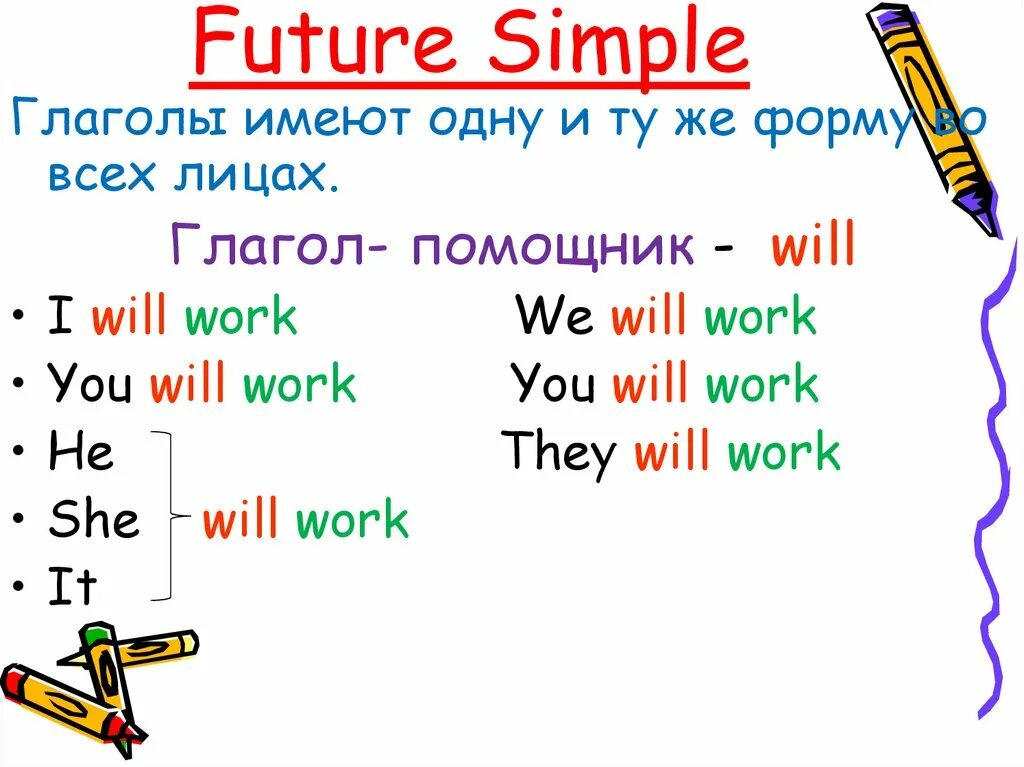 Future Simple

Глаголы имеют одну и ту же форму во всех лицах.

Глагол- помощник - will

• I will work
• You will work
• He
• She will work
• It

We will work
You will work
They will work